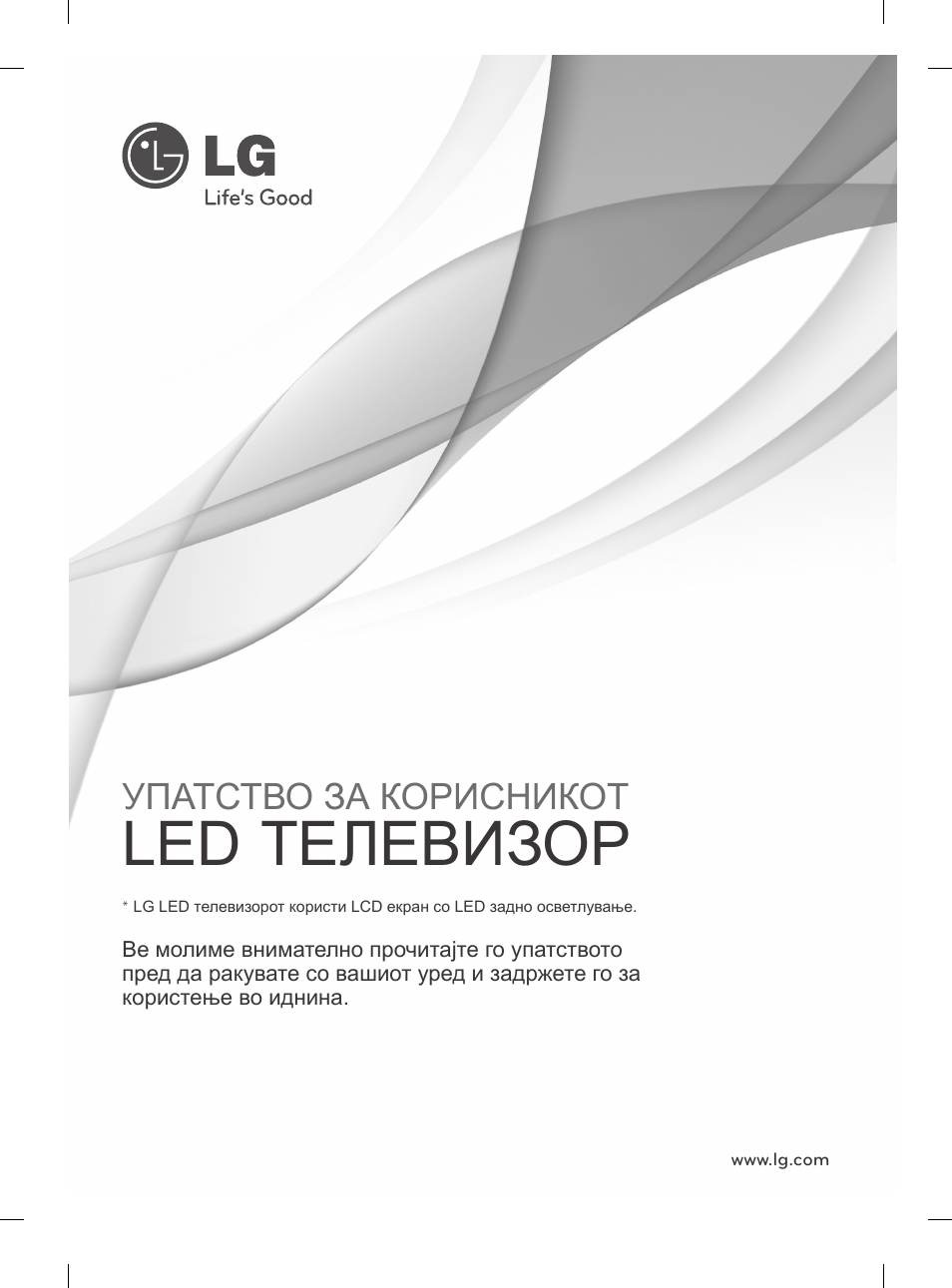 LG
Life's Good

УПАТСТВО ЗА КОРИСНИКОТ
LED ТЕЛЕВИЗОР

* LG LED телевизорот користи LCD екран со LED задно осветлување.

Ве молиме внимателно прочитајте го упатството пред да ракувате со вашиот уред и задржете го за користење во иднина.

www.lg.com